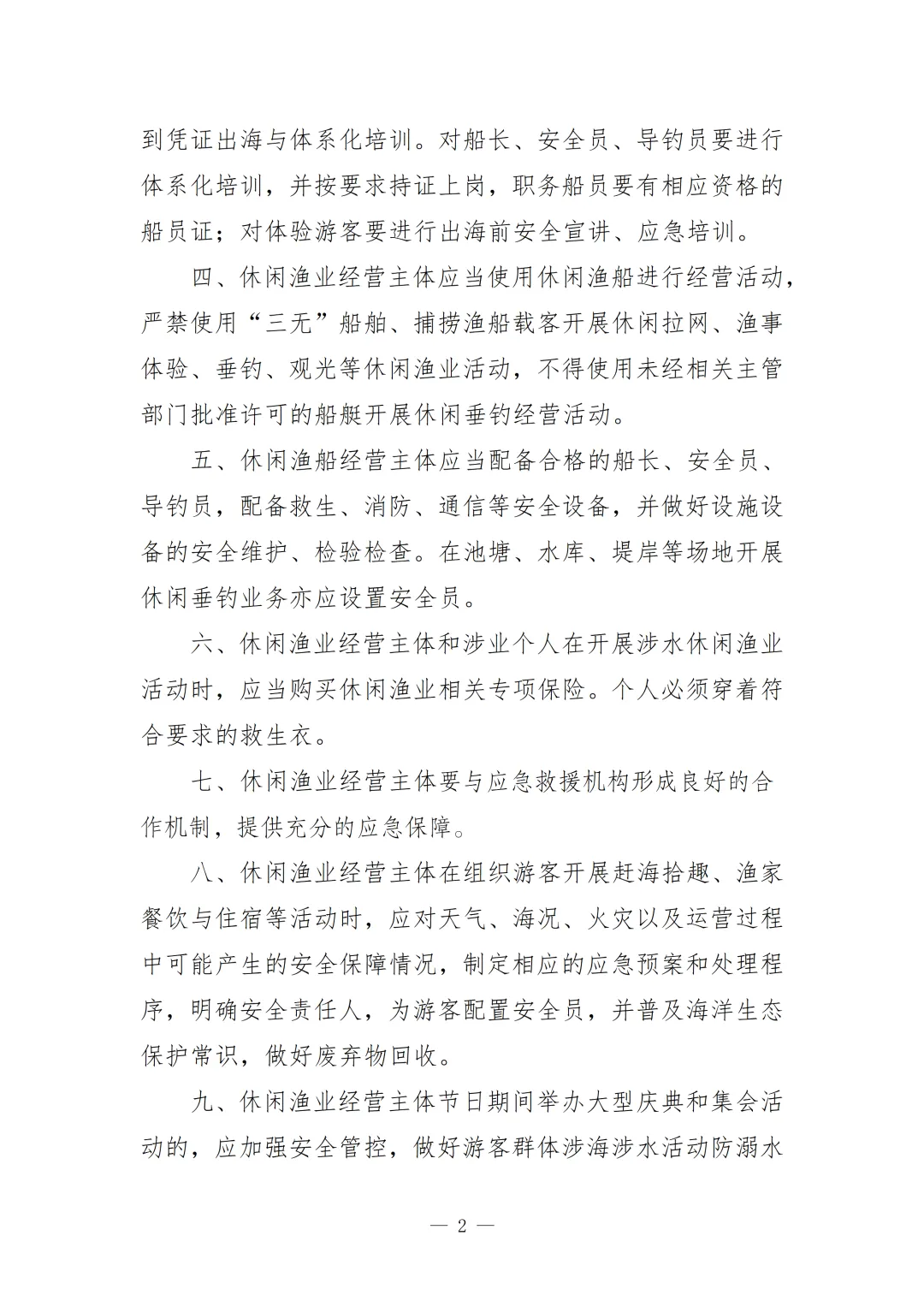 到凭证出海与体系化培训。对船长、安全员、导钓员要进行体系化培训，并按要求持证上岗，职务船员要有相应资格的船员证；对体验游客要进行出海前安全宣讲、应急培训。

四、休闲渔业经营主体应当使用休闲渔船进行经营活动，严禁使用“三无”船舶、捕捞渔船载客开展休闲拉网、渔事体验、垂钓、观光等休闲渔业活动，不得使用未经相关主管部门批准许可的船艇开展休闲垂钓经营活动。

五、休闲渔船经营主体应当配备合格的船长、安全员、导钓员，配备救生、消防、通信等安全设备，并做好设施设备的安全维护、检验检查。在池塘、水库、堤岸等场地开展休闲垂钓业务亦应设置安全员。

六、休闲渔业经营主体和涉业个人在开展涉水休闲渔业活动时，应当购买休闲渔业相关专项保险。个人必须穿着符合要求的救生衣。

七、休闲渔业经营主体要与应急救援机构形成良好的合作机制，提供充分的应急保障。

八、休闲渔业经营主体在组织游客开展赶海拾趣、渔家餐饮与住宿等活动时，应对天气、海况、火灾以及运营过程中可能产生的安全保障情况，制定相应的应急预案和处理程序，明确安全责任人，为游客配置安全员，并普及海洋生态保护常识，做好废弃物回收。

九、休闲渔业经营主体节日期间举办大型庆典和集会活动的，应加强安全管控，做好游客群体涉海涉水活动防溺水

— 2 —